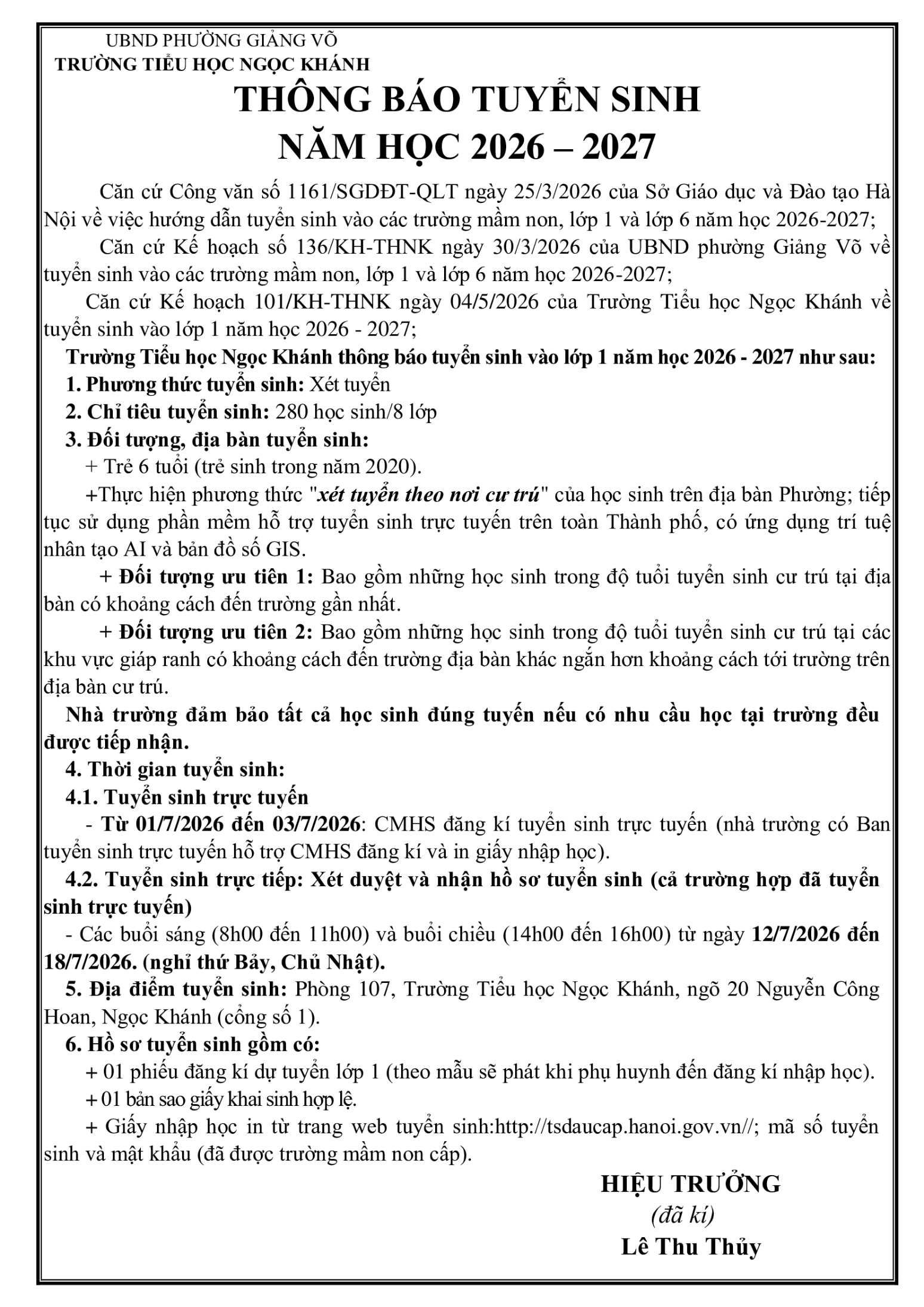 UBND PHƯỜNG GIẢNG VÕ
TRƯỜNG TIỂU HỌC NGỌC KHÁNH

THÔNG BÁO TUYỂN SINH
NĂM HỌC 2026 – 2027

Căn cứ Công văn số 1161/SGDĐT-QLT ngày 25/3/2026 của Sở Giáo dục và Đào tạo Hà Nội về việc hướng dẫn tuyển sinh vào các trường mầm non, lớp 1 và lớp 6 năm học 2026-2027;

Căn cứ Kế hoạch số 136/KH-THNK ngày 30/3/2026 của UBND phường Giảng Võ về tuyển sinh vào các trường mầm non, lớp 1 và lớp 6 năm học 2026-2027;

Căn cứ Kế hoạch 101/KH-THNK ngày 04/5/2026 của Trường Tiểu học Ngọc Khánh về tuyển sinh vào lớp 1 năm học 2026 - 2027;

Trường Tiểu học Ngọc Khánh thông báo tuyển sinh vào lớp 1 năm học 2026 - 2027 như sau:

1. Phương thức tuyển sinh: Xét tuyển

2. Chỉ tiêu tuyển sinh: 280 học sinh/8 lớp

3. Đối tượng, địa bàn tuyển sinh:

+ Trẻ 6 tuổi (trẻ sinh trong năm 2020).

+Thực hiện phương thức "xét tuyển theo nơi cư trú" của học sinh trên địa bàn Phường; tiếp tục sử dụng phần mềm hỗ trợ tuyển sinh trực tuyến trên toàn Thành phố, có ứng dụng trí tuệ nhân tạo AI và bản đồ số GIS.

+ Đối tượng ưu tiên 1: Bao gồm những học sinh trong độ tuổi tuyển sinh cư trú tại địa bàn có khoảng cách đến trường gần nhất.

+ Đối tượng ưu tiên 2: Bao gồm những học sinh trong độ tuổi tuyển sinh cư trú tại các khu vực giáp ranh có khoảng cách đến trường địa bàn khác ngắn hơn khoảng cách tới trường trên địa bàn cư trú.

Nhà trường đảm bảo tất cả học sinh đúng tuyến nếu có nhu cầu học tại trường đều được tiếp nhận.

4. Thời gian tuyển sinh:

4.1. Tuyển sinh trực tuyến

- Từ 01/7/2026 đến 03/7/2026: CMHS đăng kí tuyển sinh trực tuyến (nhà trường có Ban tuyển sinh trực tuyến hỗ trợ CMHS đăng kí và in giấy nhập học).

4.2. Tuyển sinh trực tiếp: Xét duyệt và nhận hồ sơ tuyển sinh (cả trường hợp đã tuyển sinh trực tuyến)

- Các buổi sáng (8h00 đến 11h00) và buổi chiều (14h00 đến 16h00) từ ngày 12/7/2026 đến 18/7/2026. (nghỉ thứ Bảy, Chủ Nhật).

5. Địa điểm tuyển sinh: Phòng 107, Trường Tiểu học Ngọc Khánh, ngõ 20 Nguyễn Công Hoan, Ngọc Khánh (cổng số 1).

6. Hồ sơ tuyển sinh gồm có:

+ 01 phiếu đăng kí dự tuyển lớp 1 (theo mẫu sẽ phát khi phụ huynh đến đăng kí nhập học).

+ 01 bản sao giấy khai sinh hợp lệ.

+ Giấy nhập học in từ trang web tuyển sinh:http://tsdaucap.hanoi.gov.vn//; mã số tuyển sinh và mật khẩu (đã được trường mầm non cấp).

HIỆU TRƯỞNG
(đã kí)
Lê Thu Thủy